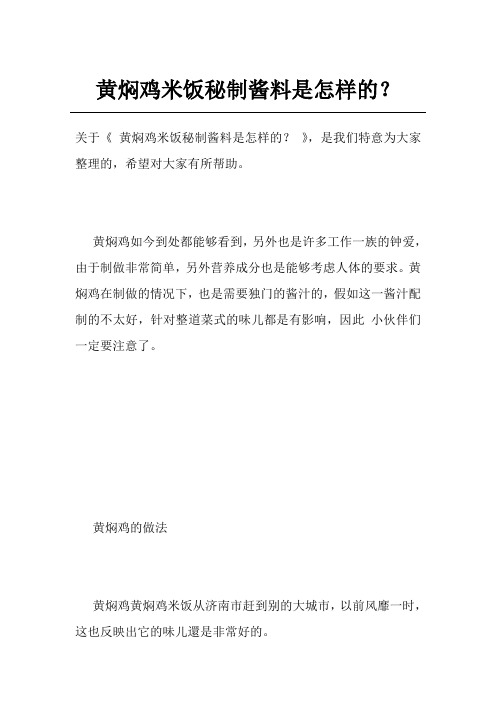 黄焖鸡米饭秘制酱料是怎样的？

关于《 黄焖鸡米饭秘制酱料是怎样的？ 》，是我们特意为大家整理的，希望对大家有所帮助。

黄焖鸡如今到处都能够看到，另外也是许多工作一族的钟爱，由于制做非常简单，另外营养成分也是能够考虑人体的要求。黄焖鸡在制做的情况下，也是需要独门的酱汁的，假如这一酱汁配制的不太好，针对整道菜式的味儿都是有影响，因此 小伙伴们一定要注意了。

黄焖鸡的做法

黄焖鸡黄焖鸡米饭从济南市赶到别的大城市，以前风靡一时，这也反映出它的味儿還是非常好的。